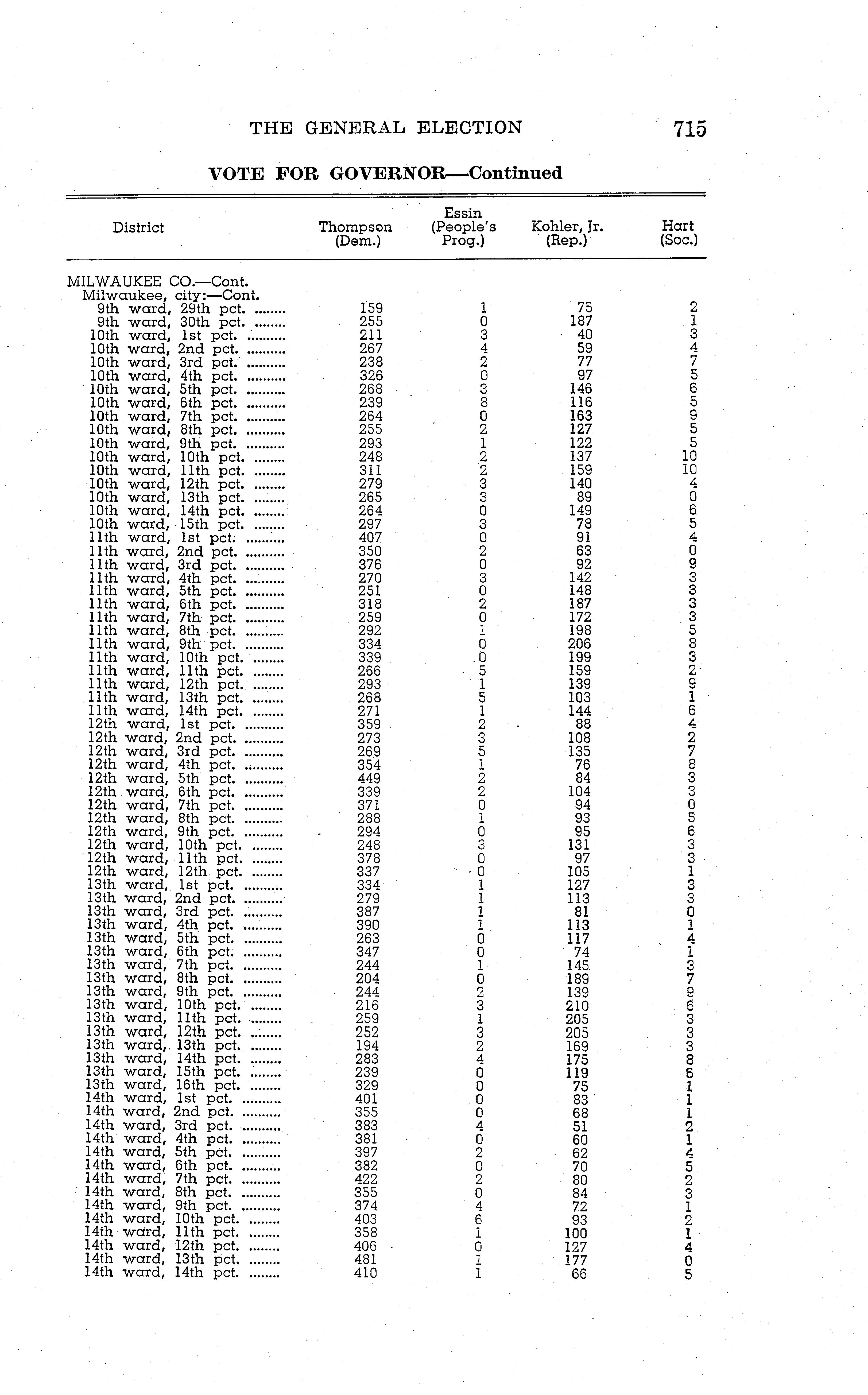 THE GENERAL ELECTION 715

VOTE FOR GOVERNOR—Continued

| District | Thompson (Dem.) | Essin (People's Prog.) | Kohler, Jr. (Rep.) | Hart (Soc.) |
|---|---|---|---|---|
| MILWAUKEE CO.—Cont. | | | | |
| Milwaukee, city:—Cont. | | | | |
| 9th ward, 29th pct. ........ | 159 | 1 | 75 | 2 |
| 9th ward, 30th pct. ........ | 255 | 0 | 187 | 1 |
| 10th ward, 1st pct. .......... | 211 | 3 | 40 | 3 |
| 10th ward, 2nd pct. .......... | 267 | 4 | 59 | 4 |
| 10th ward, 3rd pct. .......... | 238 | 2 | 77 | 7 |
| 10th ward, 4th pct. .......... | 326 | 0 | 97 | 5 |
| 10th ward, 5th pct. .......... | 268 | 3 | 146 | 6 |
| 10th ward, 6th pct. .......... | 239 | 8 | 116 | 5 |
| 10th ward, 7th pct. .......... | 264 | 0 | 163 | 9 |
| 10th ward, 8th pct. .......... | 255 | 2 | 127 | 5 |
| 10th ward, 9th pct. .......... | 293 | 1 | 122 | 5 |
| 10th ward, 10th pct. ........ | 248 | 2 | 137 | 10 |
| 10th ward, 11th pct. ........ | 311 | 2 | 159 | 10 |
| 10th ward, 12th pct. ........ | 279 | 3 | 140 | 4 |
| 10th ward, 13th pct. ........ | 265 | 3 | 89 | 0 |
| 10th ward, 14th pct. ........ | 264 | 0 | 149 | 6 |
| 10th ward, 15th pct. ........ | 297 | 3 | 78 | 5 |
| 11th ward, 1st pct. .......... | 407 | 0 | 91 | 4 |
| 11th ward, 2nd pct. .......... | 350 | 2 | 63 | 0 |
| 11th ward, 3rd pct. .......... | 376 | 0 | 92 | 9 |
| 11th ward, 4th pct. .......... | 270 | 3 | 142 | 3 |
| 11th ward, 5th pct. .......... | 251 | 0 | 148 | 3 |
| 11th ward, 6th pct. .......... | 318 | 2 | 187 | 3 |
| 11th ward, 7th pct. .......... | 259 | 0 | 172 | 3 |
| 11th ward, 8th pct. .......... | 292 | 1 | 198 | 5 |
| 11th ward, 9th pct. .......... | 334 | 0 | 206 | 8 |
| 11th ward, 10th pct. ........ | 339 | 0 | 199 | 3 |
| 11th ward, 11th pct. ........ | 266 | 5 | 159 | 2 |
| 11th ward, 12th pct. ........ | 293 | 1 | 139 | 9 |
| 11th ward, 13th pct. ........ | 268 | 5 | 103 | 1 |
| 11th ward, 14th pct. ........ | 271 | 1 | 144 | 6 |
| 12th ward, 1st pct. .......... | 359 | 2 | 88 | 4 |
| 12th ward, 2nd pct. .......... | 273 | 3 | 108 | 2 |
| 12th ward, 3rd pct. .......... | 269 | 5 | 135 | 7 |
| 12th ward, 4th pct. .......... | 354 | 1 | 76 | 8 |
| 12th ward, 5th pct. .......... | 449 | 2 | 84 | 3 |
| 12th ward, 6th pct. .......... | 339 | 2 | 104 | 3 |
| 12th ward, 7th pct. .......... | 371 | 0 | 94 | 0 |
| 12th ward, 8th pct. .......... | 288 | 1 | 93 | 5 |
| 12th ward, 9th pct. .......... | 294 | 0 | 95 | 6 |
| 12th ward, 10th pct. ........ | 248 | 3 | 131 | 3 |
| 12th ward, 11th pct. ........ | 378 | 0 | 97 | 3 |
| 12th ward, 12th pct. ........ | 337 | 0 | 105 | 1 |
| 13th ward, 1st pct. .......... | 334 | 1 | 127 | 3 |
| 13th ward, 2nd pct. .......... | 279 | 1 | 113 | 3 |
| 13th ward, 3rd pct. .......... | 387 | 1 | 81 | 0 |
| 13th ward, 4th pct. .......... | 390 | 1 | 113 | 1 |
| 13th ward, 5th pct. .......... | 263 | 0 | 117 | 4 |
| 13th ward, 6th pct. .......... | 347 | 0 | 74 | 1 |
| 13th ward, 7th pct. .......... | 244 | 1 | 145 | 3 |
| 13th ward, 8th pct. .......... | 204 | 0 | 189 | 7 |
| 13th ward, 9th pct. .......... | 244 | 2 | 139 | 9 |
| 13th ward, 10th pct. ........ | 216 | 3 | 210 | 6 |
| 13th ward, 11th pct. ........ | 259 | 1 | 205 | 3 |
| 13th ward, 12th pct. ........ | 252 | 3 | 205 | 3 |
| 13th ward, 13th pct. ........ | 194 | 2 | 169 | 3 |
| 13th ward, 14th pct. ........ | 283 | 4 | 175 | 8 |
| 13th ward, 15th pct. ........ | 239 | 0 | 119 | 6 |
| 13th ward, 16th pct. ........ | 329 | 0 | 75 | 1 |
| 14th ward, 1st pct. .......... | 401 | 0 | 83 | 1 |
| 14th ward, 2nd pct. .......... | 355 | 0 | 68 | 1 |
| 14th ward, 3rd pct. .......... | 383 | 4 | 51 | 2 |
| 14th ward, 4th pct. .......... | 381 | 0 | 60 | 1 |
| 14th ward, 5th pct. .......... | 397 | 2 | 62 | 4 |
| 14th ward, 6th pct. .......... | 382 | 0 | 70 | 5 |
| 14th ward, 7th pct. .......... | 422 | 2 | 80 | 2 |
| 14th ward, 8th pct. .......... | 355 | 0 | 84 | 3 |
| 14th ward, 9th pct. .......... | 374 | 4 | 72 | 1 |
| 14th ward, 10th pct. ........ | 403 | 6 | 93 | 2 |
| 14th ward, 11th pct. ........ | 358 | 1 | 100 | 1 |
| 14th ward, 12th pct. ........ | 406 | 0 | 127 | 4 |
| 14th ward, 13th pct. ........ | 481 | 1 | 177 | 0 |
| 14th ward, 14th pct. ........ | 410 | 1 | 66 | 5 |